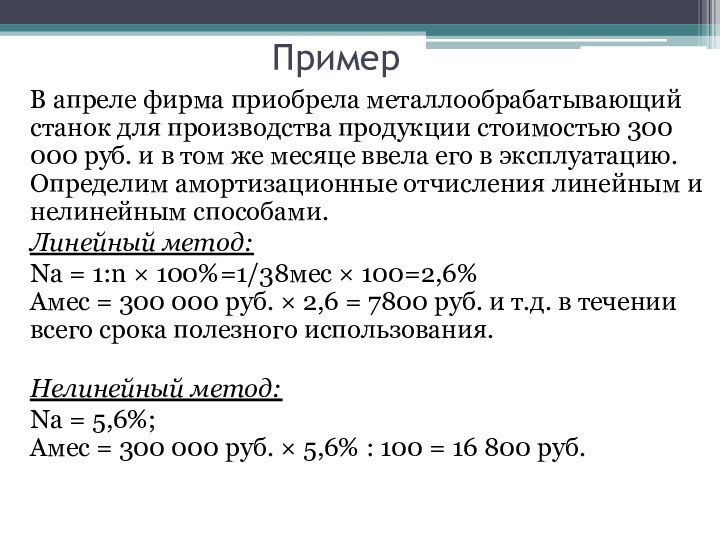 Пример

В апреле фирма приобрела металлообрабатывающий станок для производства продукции стоимостью 300 000 руб. и в том же месяце ввела его в эксплуатацию. Определим амортизационные отчисления линейным и нелинейным способами.

Линейный метод:
Na = 1:n × 100%=1/38мес × 100=2,6%
Амес = 300 000 руб. × 2,6 = 7800 руб. и т.д. в течении всего срока полезного использования.

Нелинейный метод:
Na = 5,6%;
Амес = 300 000 руб. × 5,6% : 100 = 16 800 руб.